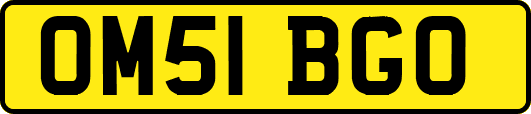 OM51 BGO